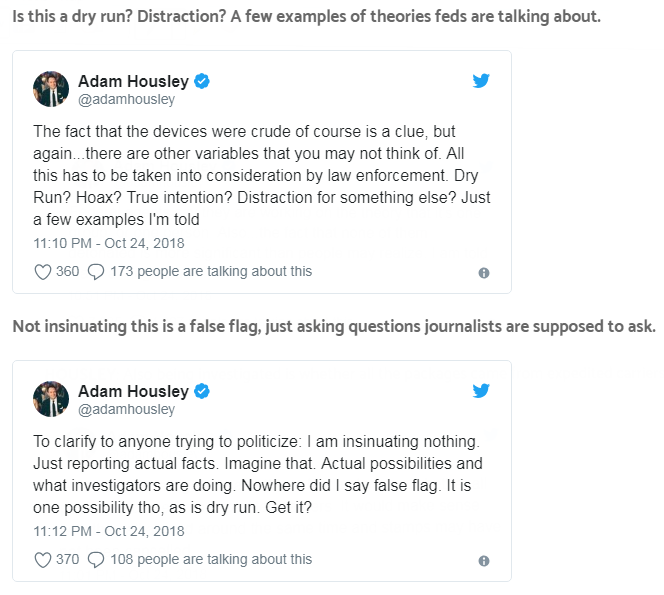 Is this a dry run? Distraction? A few examples of theories feds are talking about.

Adam Housley
@adamhousley

The fact that the devices were crude of course is a clue, but again...there are other variables that you may not think of. All this has to be taken into consideration by law enforcement. Dry Run? Hoax? True intention? Distraction for something else? Just a few examples I'm told

11:10 PM - Oct 24, 2018

360 173 people are talking about this

Not insinuating this is a false flag, just asking questions journalists are supposed to ask.

Adam Housley
@adamhousley

To clarify to anyone trying to politicize: I am insinuating nothing. Just reporting actual facts. Imagine that. Actual possibilities and what investigators are doing. Nowhere did I say false flag. It is one possibility tho, as is dry run. Get it?

11:12 PM - Oct 24, 2018

370 108 people are talking about this